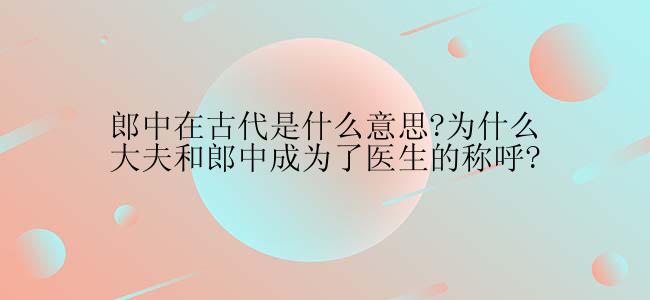 郎中在古代是什么意思?为什么大夫和郎中成为了医生的称呼?